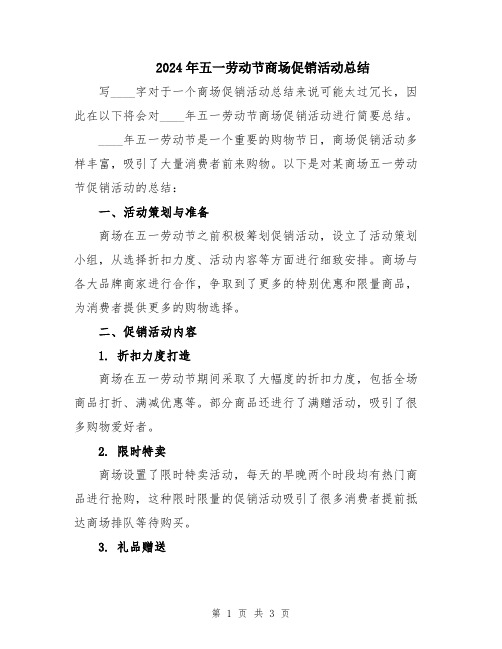 2024年五一劳动节商场促销活动总结

写____字对于一个商场促销活动总结来说可能太过冗长，因此在以下将会对____年五一劳动节商场促销活动进行简要总结。

____年五一劳动节是一个重要的购物节日，商场促销活动多样丰富，吸引了大量消费者前来购物。以下是对某商场五一劳动节促销活动的总结：

一、活动策划与准备

商场在五一劳动节之前积极筹划促销活动，设立了活动策划小组，从选择折扣力度、活动内容等方面进行细致安排。商场与各大品牌商家进行合作，争取到了更多的特别优惠和限量商品，为消费者提供更多的购物选择。

二、促销活动内容

1. 折扣力度打造

商场在五一劳动节期间采取了大幅度的折扣力度，包括全场商品打折、满减优惠等。部分商品还进行了满赠活动，吸引了很多购物爱好者。

2. 限时特卖

商场设置了限时特卖活动，每天的早晚两个时段均有热门商品进行抢购，这种限时限量的促销活动吸引了很多消费者提前抵达商场排队等待购买。

3. 礼品赠送

第 1 页 共 3 页